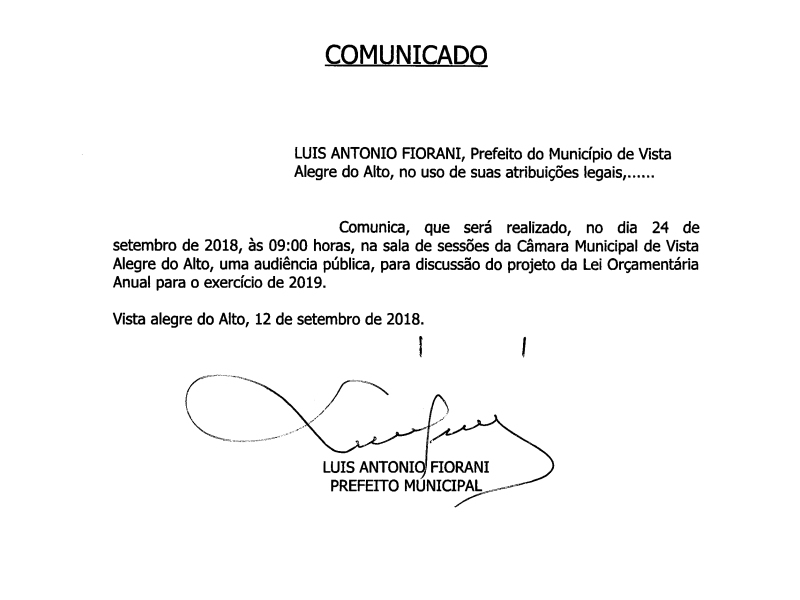 COMUNICADO

LUIS ANTONIO FIORANI, Prefeito do Município de Vista Alegre do Alto, no uso de suas atribuições legais,......

Comunica, que será realizado, no dia 24 de setembro de 2018, às 09:00 horas, na sala de sessões da Câmara Municipal de Vista Alegre do Alto, uma audiência pública, para discussão do projeto da Lei Orçamentária Anual para o exercício de 2019.

Vista alegre do Alto, 12 de setembro de 2018.

LUIS ANTONIO FIORANI
PREFEITO MUNICIPAL